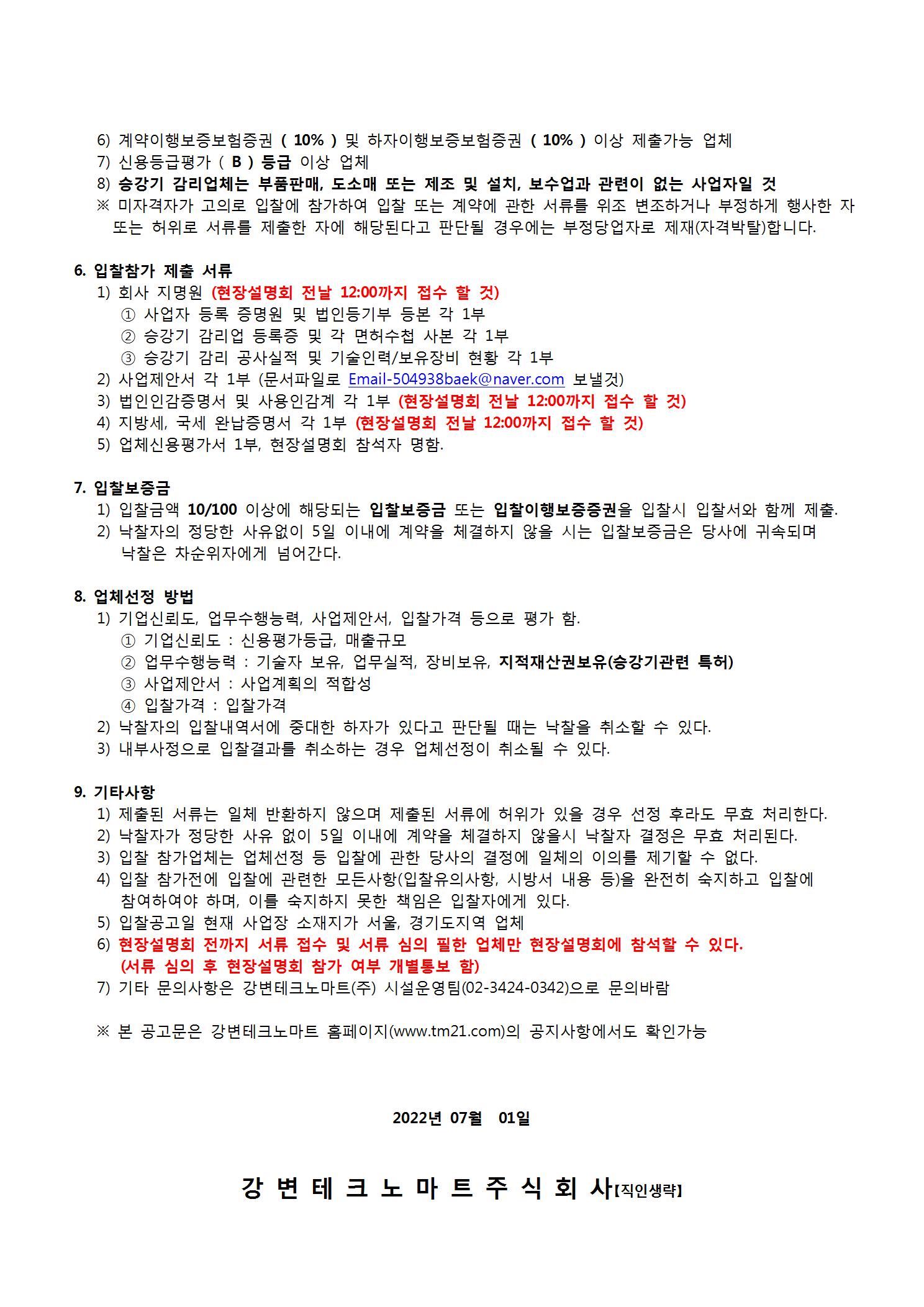 6) 계약이행보증보험증권 ( 10% ) 및 하자이행보증보험증권 ( 10% ) 이상 제출가능 업체
7) 신용등급평가 ( B ) 등급 이상 업체
8) 승강기 감리업체는 부품판매, 도소매 또는 제조 및 설치, 보수업과 관련이 없는 사업자일 것
※ 미자격자가 고의로 입찰에 참가하여 입찰 또는 계약에 관한 서류를 위조 변조하거나 부정하게 행사한 자 또는 허위로 서류를 제출한 자에 해당된다고 판단될 경우에는 부정당업자로 제재(자격박탈)합니다.

6. 입찰참가 제출 서류
1) 회사 지명원 (현장설명회 전날 12:00까지 접수 할 것)
① 사업자 등록 증명원 및 법인등기부 등본 각 1부
② 승강기 감리업 등록증 및 각 면허수첩 사본 각 1부
③ 승강기 감리 공사실적 및 기술인력/보유장비 현황 각 1부
2) 사업제안서 각 1부 (문서파일로 Email-504938baek@naver.com 보낼것)
3) 법인인감증명서 및 사용인감계 각 1부 (현장설명회 전날 12:00까지 접수 할 것)
4) 지방세, 국세 완납증명서 각 1부 (현장설명회 전날 12:00까지 접수 할 것)
5) 업체신용평가서 1부, 현장설명회 참석자 명함.

7. 입찰보증금
1) 입찰금액 10/100 이상에 해당되는 입찰보증금 또는 입찰이행보증증권을 입찰시 입찰서와 함께 제출.
2) 낙찰자의 정당한 사유없이 5일 이내에 계약을 체결하지 않을 시는 입찰보증금은 당사에 귀속되며 낙찰은 차순위자에게 넘어간다.

8. 업체선정 방법
1) 기업신뢰도, 업무수행능력, 사업제안서, 입찰가격 등으로 평가 함.
① 기업신뢰도 : 신용평가등급, 매출규모
② 업무수행능력 : 기술자 보유, 업무실적, 장비보유, 지적재산권보유(승강기관련 특허)
③ 사업제안서 : 사업계획의 적합성
④ 입찰가격 : 입찰가격
2) 낙찰자의 입찰내역서에 중대한 하자가 있다고 판단될 때는 낙찰을 취소할 수 있다.
3) 내부사정으로 입찰결과를 취소하는 경우 업체선정이 취소될 수 있다.

9. 기타사항
1) 제출된 서류는 일체 반환하지 않으며 제출된 서류에 허위가 있을 경우 선정 후라도 무효 처리한다.
2) 낙찰자가 정당한 사유 없이 5일 이내에 계약을 체결하지 않을시 낙찰자 결정은 무효 처리된다.
3) 입찰 참가업체는 업체선정 등 입찰에 관한 당사의 결정에 일체의 이의를 제기할 수 없다.
4) 입찰 참가전에 입찰에 관련한 모든사항(입찰유의사항, 시방서 내용 등)을 완전히 숙지하고 입찰에 참여하여야 하며, 이를 숙지하지 못한 책임은 입찰자에게 있다.
5) 입찰공고일 현재 사업장 소재지가 서울, 경기도지역 업체
6) 현장설명회 전까지 서류 접수 및 서류 심의 필한 업체만 현장설명회에 참석할 수 있다. (서류 심의 후 현장설명회 참가 여부 개별통보 함)
7) 기타 문의사항은 강변테크노마트(주) 시설운영팀(02-3424-0342)으로 문의바람

※ 본 공고문은 강변테크노마트 홈페이지(www.tm21.com)의 공지사항에서도 확인가능

2022년 07월 01일

강 변 테 크 노 마 트 주 식 회 사【직인생략】